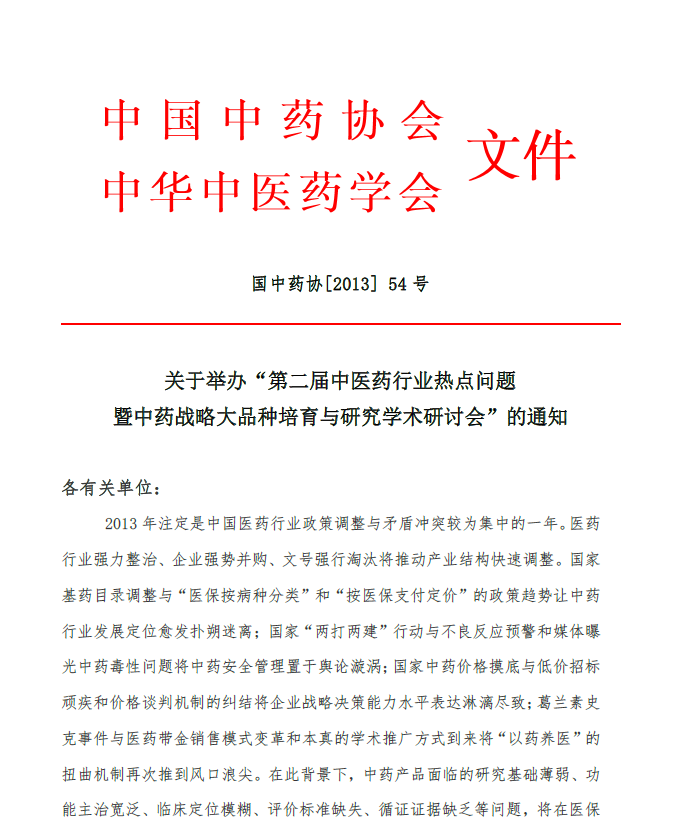 中国中药协会
中华中医药学会
文件

国中药协[2013] 54 号

关于举办“第二届中医药行业热点问题暨中药战略大品种培育与研究学术研讨会”的通知

各有关单位：

2013 年注定是中国医药行业政策调整与矛盾冲突较为集中的一年。医药行业强力整治、企业强势并购、文号强行淘汰将推动产业结构快速调整。国家基药目录调整与“医保按病种分类”和“按医保支付定价”的政策趋势让中药行业发展定位愈发扑朔迷离；国家“两打两建”行动与不良反应预警和媒体曝光中药毒性问题将中药安全管理置于舆论漩涡；国家中药价格摸底与低价招标顽疾和价格谈判机制的纠结将企业战略决策能力水平表达淋漓尽致；葛兰素史克事件与医药带金销售模式变革和本真的学术推广方式到来将“以药养医”的扭曲机制再次推到风口浪尖。在此背景下，中药产品面临的研究基础薄弱、功能主治宽泛、临床定位模糊、评价标准缺失、循证证据缺乏等问题，将在医保